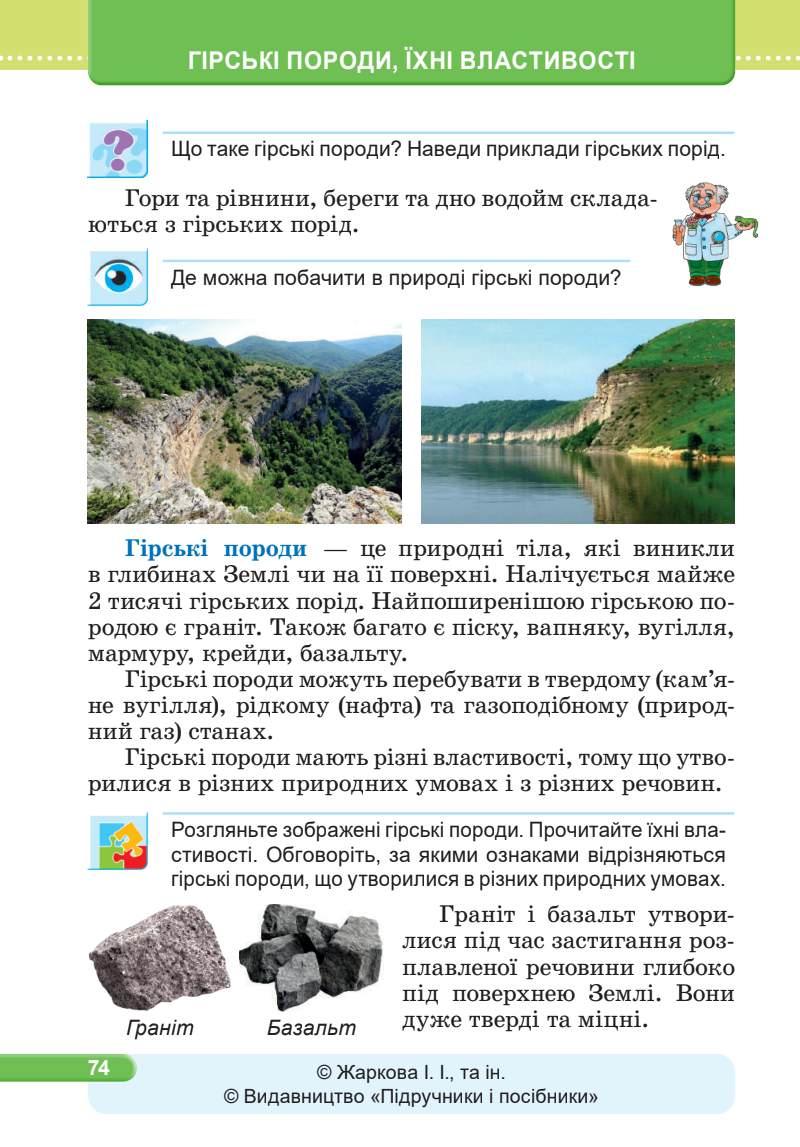 ГІРСЬКІ ПОРОДИ, ЇХНІ ВЛАСТИВОСТІ

Що таке гірські породи? Наведи приклади гірських порід.

Гори та рівнини, береги та дно водойм складаються з гірських порід.

Де можна побачити в природі гірські породи?

Гірські породи — це природні тіла, які виникли в глибинах Землі чи на її поверхні. Налічується майже 2 тисячі гірських порід. Найпоширенішою гірською породою є граніт. Також багато є піску, вапняку, вугілля, мармуру, крейди, базальту.

Гірські породи можуть перебувати в твердому (кам'яне вугілля), рідкому (нафта) та газоподібному (природний газ) станах.

Гірські породи мають різні властивості, тому що утворилися в різних природних умовах і з різних речовин.

Розгляньте зображені гірські породи. Прочитайте їхні властивості. Обговоріть, за якими ознаками відрізняються гірські породи, що утворилися в різних природних умовах.

Граніт

Базальт

Граніт і базальт утворилися під час застигання розплавленої речовини глибоко під поверхнею Землі. Вони дуже тверді та міцні.

74

© Жаркова І. І., та ін.
© Видавництво «Підручники і посібники»